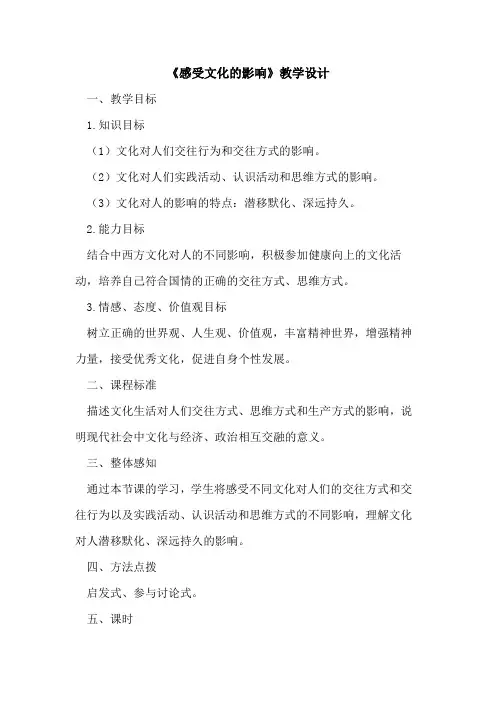 《感受文化的影响》教学设计

一、教学目标

1.知识目标

（1）文化对人们交往行为和交往方式的影响。

（2）文化对人们实践活动、认识活动和思维方式的影响。

（3）文化对人的影响的特点：潜移默化、深远持久。

2.能力目标

结合中西方文化对人的不同影响，积极参加健康向上的文化活动，培养自己符合国情的正确的交往方式、思维方式。

3.情感、态度、价值观目标

树立正确的世界观、人生观、价值观，丰富精神世界，增强精神力量，接受优秀文化，促进自身个性发展。

二、课程标准

描述文化生活对人们交往方式、思维方式和生产方式的影响，说明现代社会中文化与经济、政治相互交融的意义。

三、整体感知

通过本节课的学习，学生将感受不同文化对人们的交往方式和交往行为以及实践活动、认识活动和思维方式的不同影响，理解文化对人潜移默化、深远持久的影响。

四、方法点拨

启发式、参与讨论式。

五、课时